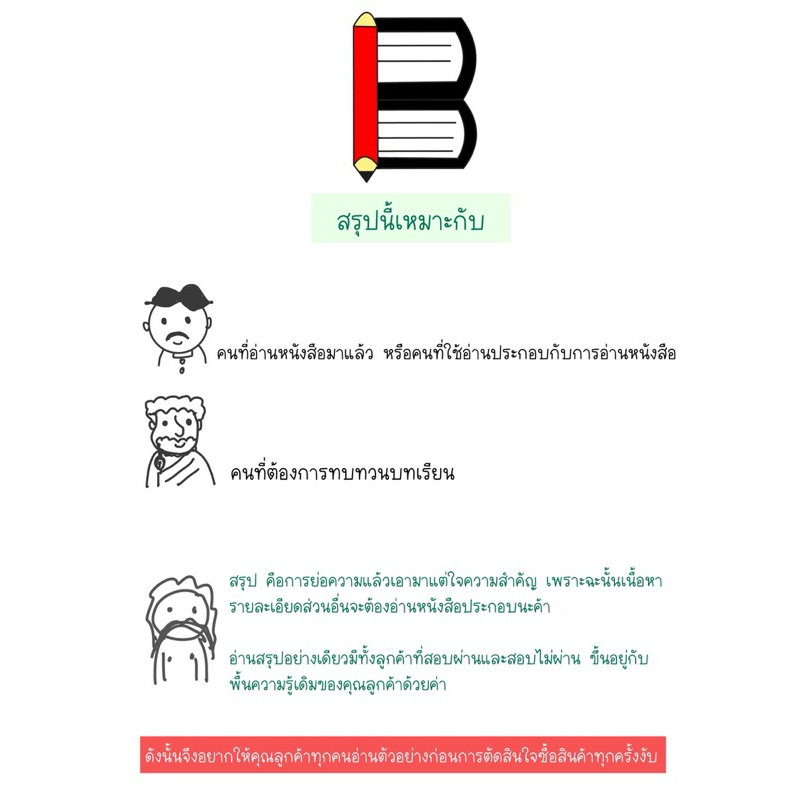 สรุปนี้เหมาะกับ

คนที่อ่านหนังสือมาแล้ว หรือคนที่ใช้อ่านประกอบกับการอ่านหนังสือ

คนที่ต้องการทบทวนบทเรียน

สรุป คือการย่อความแล้วเอามาแต่ใจความสำคัญ เพราะฉะนั้นเนื้อหารายละเอียดส่วนอื่นจะต้องอ่านหนังสือประกอบนะค้า

อ่านสรุปอย่างเดียวมีทั้งลูกค้าที่สอบผ่านและสอบไม่ผ่าน ขึ้นอยู่กับพื้นความรู้เดิมของคุณลูกค้าด้วยค่า

ดังนั้นจึงอยากให้คุณลูกค้าทุกคนอ่านตัวอย่างก่อนการตัดสินใจซื้อสินค้าทุกครั้งงับ